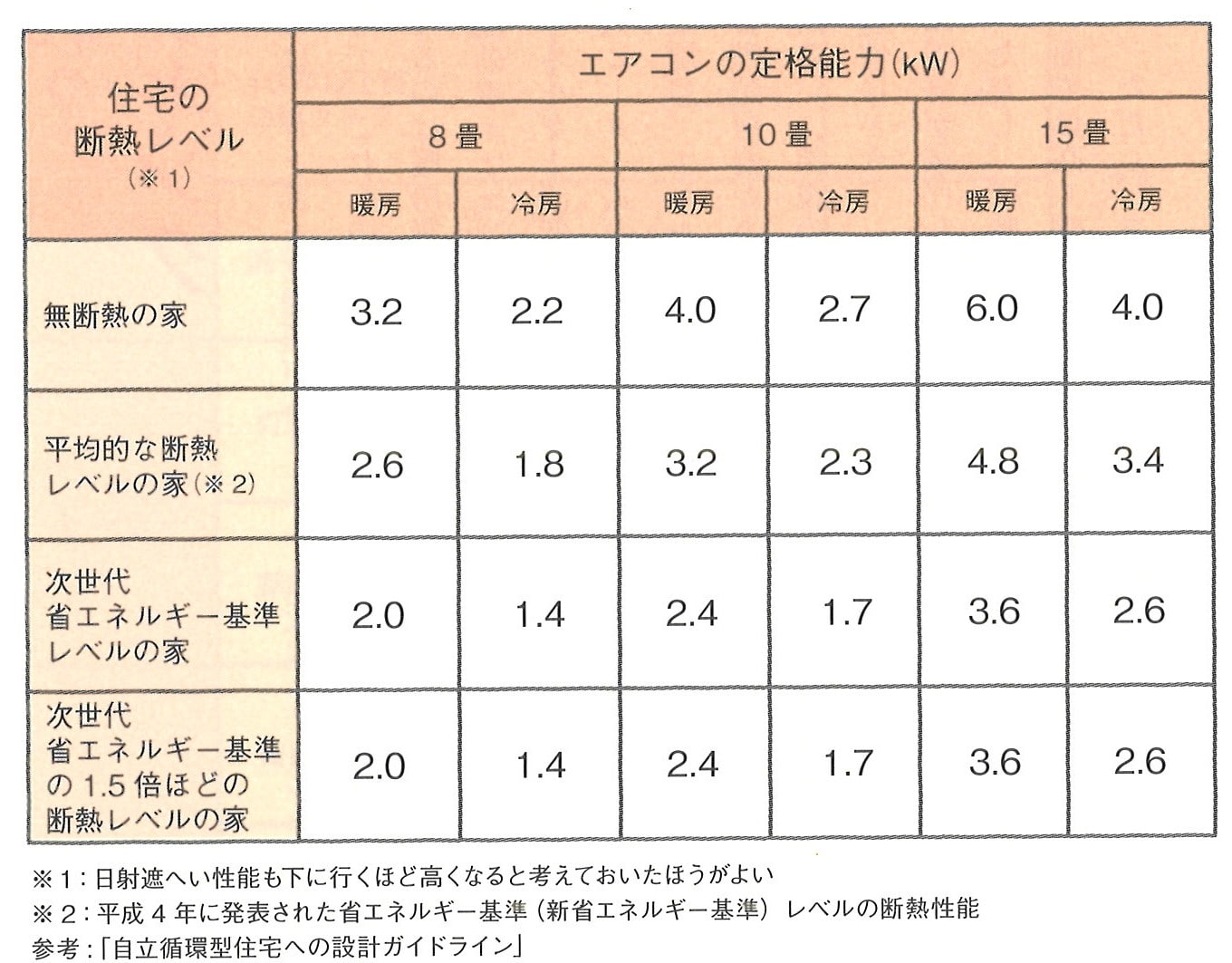 | 住宅の断熱レベル（※1） | エアコンの定格能力(kW) | | | | | |
|---|---|---|---|---|---|---|
| | 8畳 | | 10畳 | | 15畳 | |
| | 暖房 | 冷房 | 暖房 | 冷房 | 暖房 | 冷房 |
| 無断熱の家 | 3.2 | 2.2 | 4.0 | 2.7 | 6.0 | 4.0 |
| 平均的な断熱レベルの家（※2） | 2.6 | 1.8 | 3.2 | 2.3 | 4.8 | 3.4 |
| 次世代省エネルギー基準レベルの家 | 2.0 | 1.4 | 2.4 | 1.7 | 3.6 | 2.6 |
| 次世代省エネルギー基準の1.5倍ほどの断熱レベルの家 | 2.0 | 1.4 | 2.4 | 1.7 | 3.6 | 2.6 |

※1：日射遮へい性能も下に行くほど高くなると考えておいたほうがよい
※2：平成4年に発表された省エネルギー基準（新省エネルギー基準）レベルの断熱性能
参考：「自立循環型住宅への設計ガイドライン」